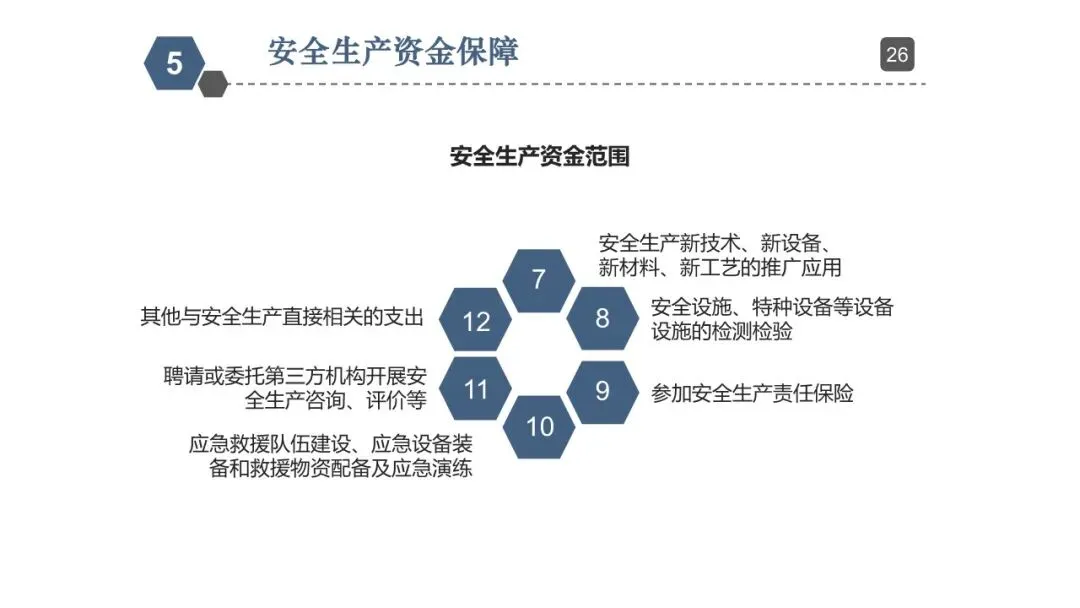 5

安全生产资金保障

26

安全生产资金范围

7

安全生产新技术、新设备、新材料、新工艺的推广应用

8

安全设施、特种设备等设备设施的检测检验

9

参加安全生产责任保险

10

应急救援队伍建设、应急设备装备和救援物资配备及应急演练

11

聘请或委托第三方机构开展安全生产咨询、评价等

12

其他与安全生产直接相关的支出